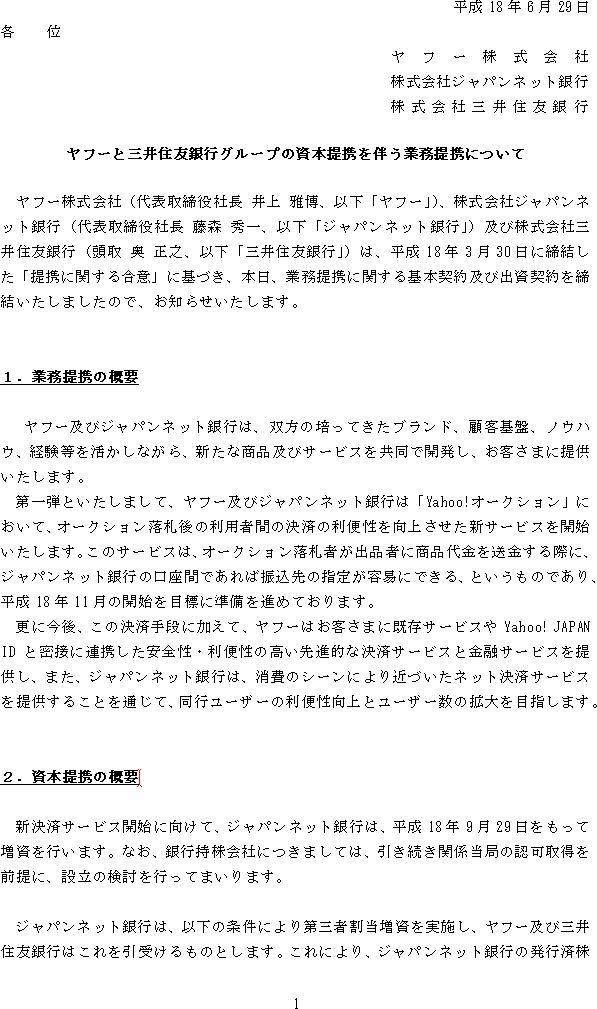 平成 18 年 6 月 29 日

各　位

ヤフー株式会社
株式会社ジャパンネット銀行
株式会社三井住友銀行

ヤフーと三井住友銀行グループの資本提携を伴う業務提携について

ヤフー株式会社（代表取締役社長 井上 雅博、以下「ヤフー」）、株式会社ジャパンネット銀行（代表取締役社長 藤森 秀一、以下「ジャパンネット銀行」）及び株式会社三井住友銀行（頭取 奥 正之、以下「三井住友銀行」）は、平成 18 年 3 月 30 日に締結した「提携に関する合意」に基づき、本日、業務提携に関する基本契約及び出資契約を締結いたしましたので、お知らせいたします。

１．業務提携の概要

ヤフー及びジャパンネット銀行は、双方の培ってきたブランド、顧客基盤、ノウハウ、経験等を活かしながら、新たな商品及びサービスを共同で開発し、お客さまに提供いたします。

第一弾といたしまして、ヤフー及びジャパンネット銀行は「Yahoo!オークション」において、オークション落札後の利用者間の決済の利便性を向上させた新サービスを開始いたします。このサービスは、オークション落札者が出品者に商品代金を送金する際に、ジャパンネット銀行の口座間であれば振込先の指定が容易にできる、というものであり、平成 18 年 11 月の開始を目標に準備を進めております。

更に今後、この決済手段に加えて、ヤフーはお客さまに既存サービスや Yahoo! JAPAN ID と密接に連携した安全性・利便性の高い先進的な決済サービスと金融サービスを提供し、また、ジャパンネット銀行は、消費のシーンにより近づいたネット決済サービスを提供することを通じて、同行ユーザーの利便性向上とユーザー数の拡大を目指します。

２．資本提携の概要

新決済サービス開始に向けて、ジャパンネット銀行は、平成 18 年 9 月 29 日をもって増資を行います。なお、銀行持株会社につきましては、引き続き関係当局の認可取得を前提に、設立の検討を行ってまいります。

ジャパンネット銀行は、以下の条件により第三者割当増資を実施し、ヤフー及び三井住友銀行はこれを引受けるものとします。これにより、ジャパンネット銀行の発行済株

1